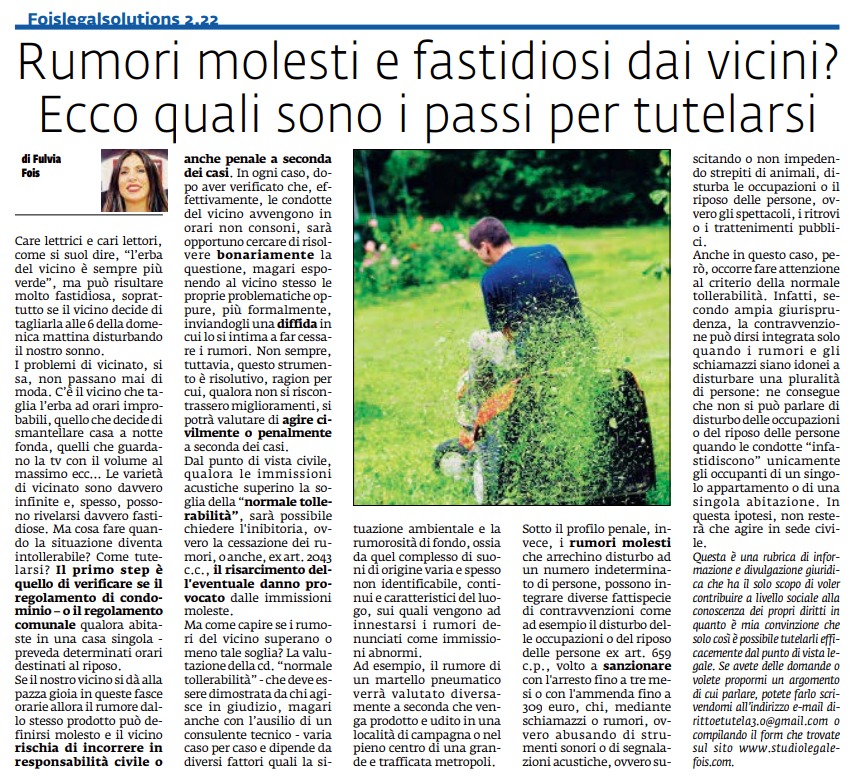 Foislegalsolutions 2.22

Rumori molesti e fastidiosi dai vicini? Ecco quali sono i passi per tutelarsi

di Fulvia Fois

Care lettrici e cari lettori, come si suol dire, "l'erba del vicino è sempre più verde", ma può risultare molto fastidiosa, soprattutto se il vicino decide di tagliarla alle 6 della domenica mattina disturbando il nostro sonno.
I problemi di vicinato, si sa, non passano mai di moda. C'è il vicino che taglia l'erba ad orari improbabili, quello che decide di smantellare casa a notte fonda, quelli che guardano la tv con il volume al massimo ecc... Le varietà di vicinato sono davvero infinite e, spesso, possono rivelarsi davvero fastidiose. Ma cosa fare quando la situazione diventa intollerabile? Come tutelarsi? Il primo step è quello di verificare se il regolamento di condominio – o il regolamento comunale qualora abitaste in una casa singola - preveda determinati orari destinati al riposo.
Se il nostro vicino si dà alla pazza gioia in queste fasce orarie allora il rumore dallo stesso prodotto può definirsi molesto e il vicino rischia di incorrere in responsabilità civile o anche penale a seconda dei casi. In ogni caso, dopo aver verificato che, effettivamente, le condotte del vicino avvengono in orari non consoni, sarà opportuno cercare di risolvere bonariamente la questione, magari esponendo al vicino stesso le proprie problematiche oppure, più formalmente, inviandogli una diffida in cui lo si intima a far cessare i rumori. Non sempre, tuttavia, questo strumento è risolutivo, ragion per cui, qualora non si riscontrassero miglioramenti, si potrà valutare di agire civilmente o penalmente a seconda dei casi.
Dal punto di vista civile, qualora le immissioni acustiche superino la soglia della "normale tollerabilità", sarà possibile chiedere l'inibitoria, ovvero la cessazione dei rumori, o anche, ex art. 2043 c.c., il risarcimento dell'eventuale danno provocato dalle immissioni moleste.
Ma come capire se i rumori del vicino superano o meno tale soglia? La valutazione della cd. "normale tollerabilità" - che deve essere dimostrata da chi agisce in giudizio, magari anche con l'ausilio di un consulente tecnico - varia caso per caso e dipende da diversi fattori quali la situazione ambientale e la rumorosità di fondo, ossia da quel complesso di suoni di origine varia e spesso non identificabile, continui e caratteristici del luogo, sui quali vengono ad innestarsi i rumori denunciati come immissioni abnormi.
Ad esempio, il rumore di un martello pneumatico verrà valutato diversamente a seconda che venga prodotto e udito in una località di campagna o nel pieno centro di una grande e trafficata metropoli.
Sotto il profilo penale, invece, i rumori molesti che arrechino disturbo ad un numero indeterminato di persone, possono integrare diverse fattispecie di contravvenzioni come ad esempio il disturbo delle occupazioni o del riposo delle persone ex art. 659 c.p., volto a sanzionare con l'arresto fino a tre mesi o con l'ammenda fino a 309 euro, chi, mediante schiamazzi o rumori, ovvero abusando di strumenti sonori o di segnalazioni acustiche, ovvero suscitando o non impedendo strepiti di animali, disturba le occupazioni o il riposo delle persone, ovvero gli spettacoli, i ritrovi o i trattenimenti pubblici.
Anche in questo caso, però, occorre fare attenzione al criterio della normale tollerabilità. Infatti, secondo ampia giurisprudenza, la contravvenzione può dirsi integrata solo quando i rumori e gli schiamazzi siano idonei a disturbare una pluralità di persone: ne consegue che non si può parlare di disturbo delle occupazioni o del riposo delle persone quando le condotte "infastidiscono" unicamente gli occupanti di un singolo appartamento o di una singola abitazione. In questa ipotesi, non resterà che agire in sede civile.
Questa è una rubrica di informazione e divulgazione giuridica che ha il solo scopo di voler contribuire a livello sociale alla conoscenza dei propri diritti in quanto è mia convinzione che solo così è possibile tutelarli efficacemente dal punto di vista legale. Se avete delle domande o volete propormi un argomento di cui parlare, potete farlo scrivendomi all'indirizzo e-mail dirittoetutela3.0@gmail.com o compilando il form che trovate sul sito www.studiolegalefois.com.